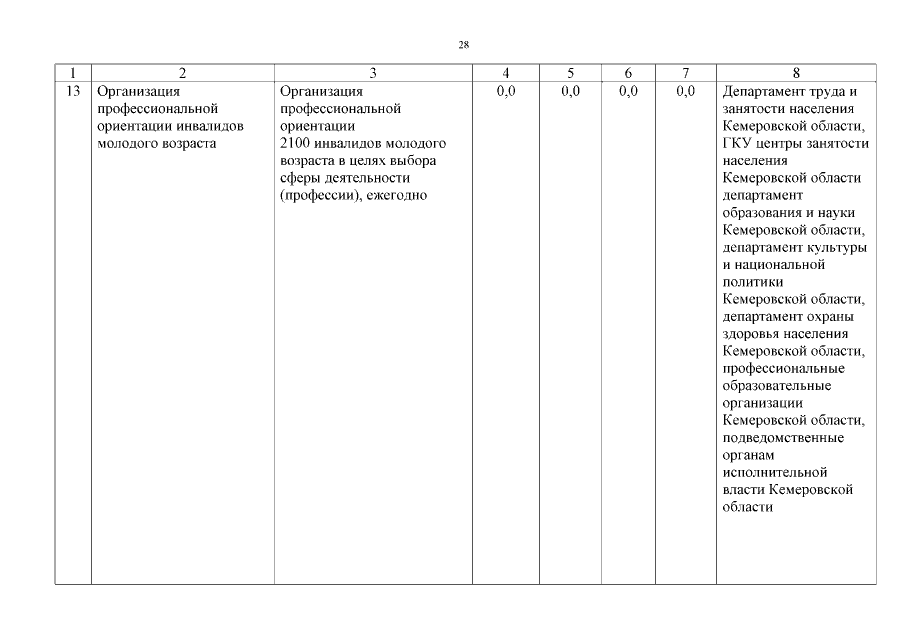 28

| 1 | 2 | 3 | 4 | 5 | 6 | 7 | 8 |
|---|---|---|---|---|---|---|---|
| 13 | Организация профессиональной ориентации инвалидов молодого возраста | Организация профессиональной ориентации 2100 инвалидов молодого возраста в целях выбора сферы деятельности (профессии), ежегодно | 0,0 | 0,0 | 0,0 | 0,0 | Департамент труда и занятости населения Кемеровской области, ГКУ центры занятости населения Кемеровской области департамент образования и науки Кемеровской области, департамент культуры и национальной политики Кемеровской области, департамент охраны здоровья населения Кемеровской области, профессиональные образовательные организации Кемеровской области, подведомственные органам исполнительной власти Кемеровской области |